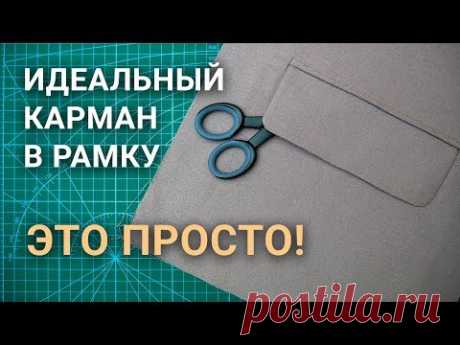 ИДЕАЛЬНЫЙ КАРМАН В РАМКУ

ЭТО ПРОСТО!

postila.ru